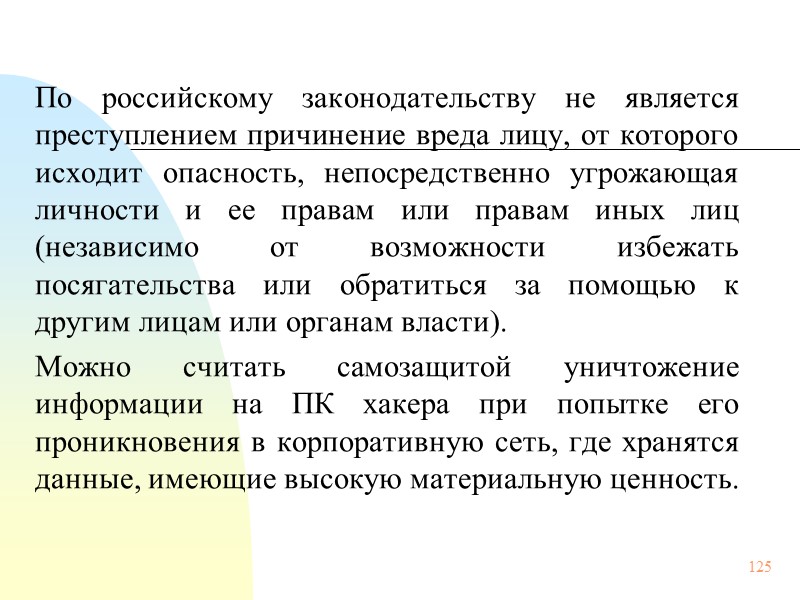 По российскому законодательству не является преступлением причинение вреда лицу, от которого исходит опасность, непосредственно угрожающая личности и ее правам или правам иных лиц (независимо от возможности избежать посягательства или обратиться за помощью к другим лицам или органам власти).

Можно считать самозащитой уничтожение информации на ПК хакера при попытке его проникновения в корпоративную сеть, где хранятся данные, имеющие высокую материальную ценность.

125